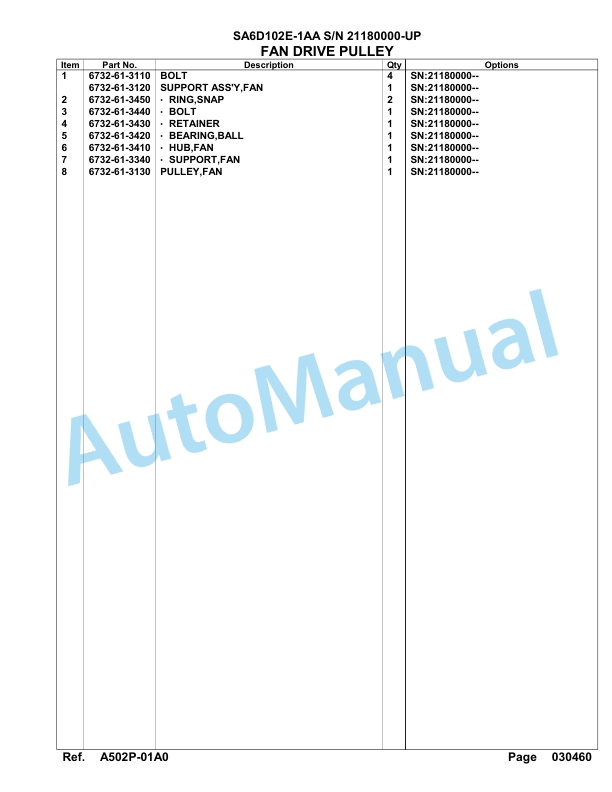 SA6D102E-1AA S/N 21180000-UP
FAN DRIVE PULLEY

| Item | Part No. | Description | Qty | Options |
|---|---|---|---|---|
| 1 | 6732-61-3110 | BOLT | 4 | SN:21180000-- |
| | 6732-61-3120 | SUPPORT ASS'Y,FAN | 1 | SN:21180000-- |
| 2 | 6732-61-3450 | · RING,SNAP | 2 | SN:21180000-- |
| 3 | 6732-61-3440 | · BOLT | 1 | SN:21180000-- |
| 4 | 6732-61-3430 | · RETAINER | 1 | SN:21180000-- |
| 5 | 6732-61-3420 | · BEARING,BALL | 1 | SN:21180000-- |
| 6 | 6732-61-3410 | · HUB,FAN | 1 | SN:21180000-- |
| 7 | 6732-61-3340 | · SUPPORT,FAN | 1 | SN:21180000-- |
| 8 | 6732-61-3130 | PULLEY,FAN | 1 | SN:21180000-- |

AutoManual

Ref. A502P-01A0 Page 030460